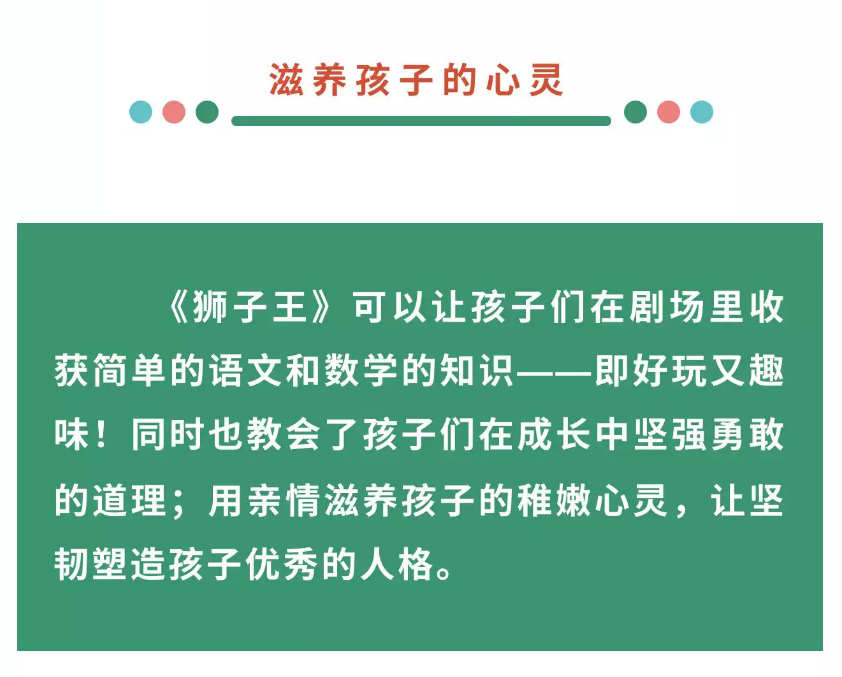 滋养孩子的心灵

《狮子王》可以让孩子们在剧场里收获简单的语文和数学的知识——即好玩又趣味！同时也教会了孩子们在成长中坚强勇敢的道理；用亲情滋养孩子的稚嫩心灵，让坚韧塑造孩子优秀的人格。